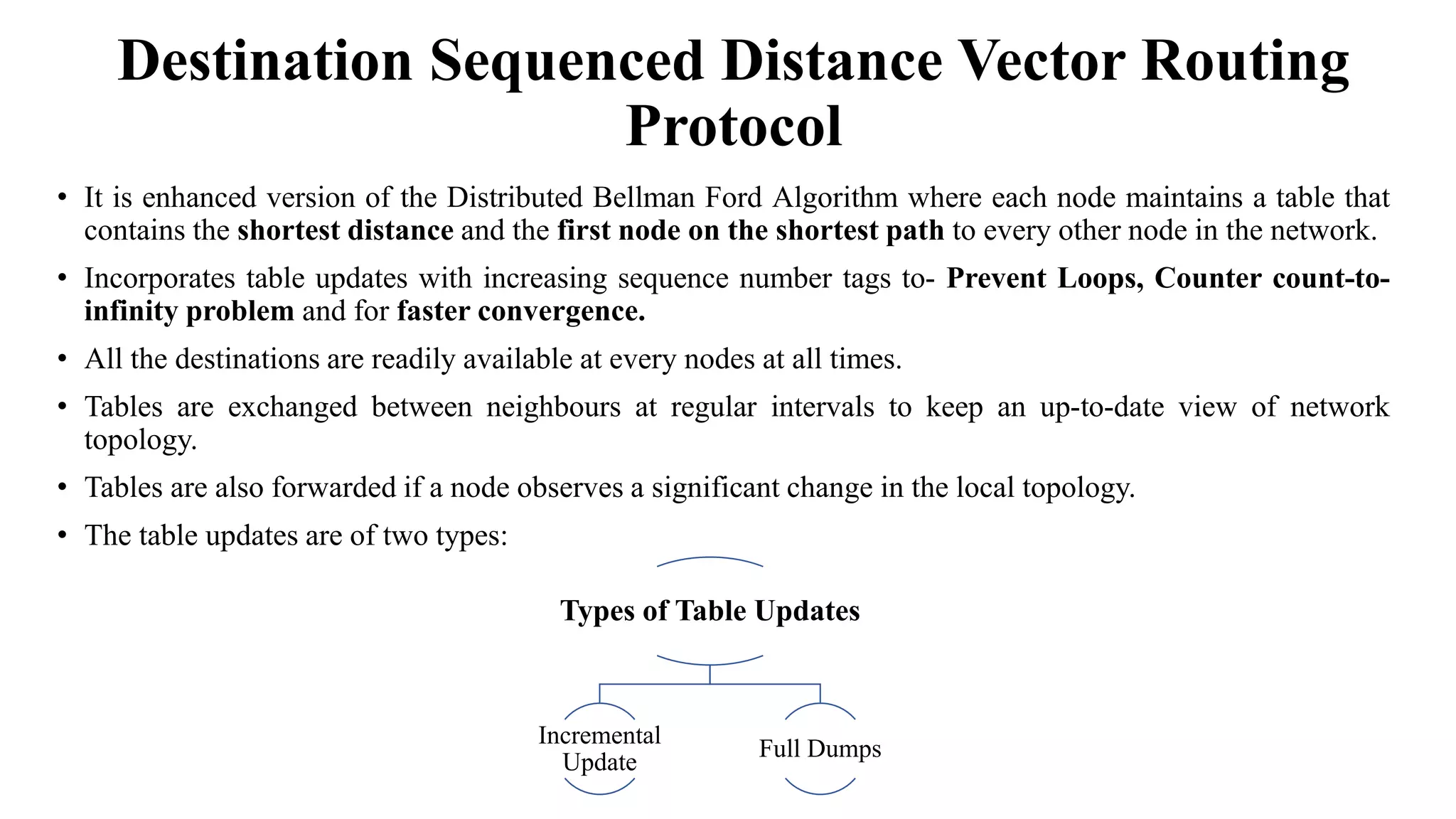 Destination Sequenced Distance Vector Routing Protocol

• It is enhanced version of the Distributed Bellman Ford Algorithm where each node maintains a table that contains the shortest distance and the first node on the shortest path to every other node in the network.

• Incorporates table updates with increasing sequence number tags to- Prevent Loops, Counter count-to-infinity problem and for faster convergence.

• All the destinations are readily available at every nodes at all times.

• Tables are exchanged between neighbours at regular intervals to keep an up-to-date view of network topology.

• Tables are also forwarded if a node observes a significant change in the local topology.

• The table updates are of two types:

Types of Table Updates

Incremental Update

Full Dumps